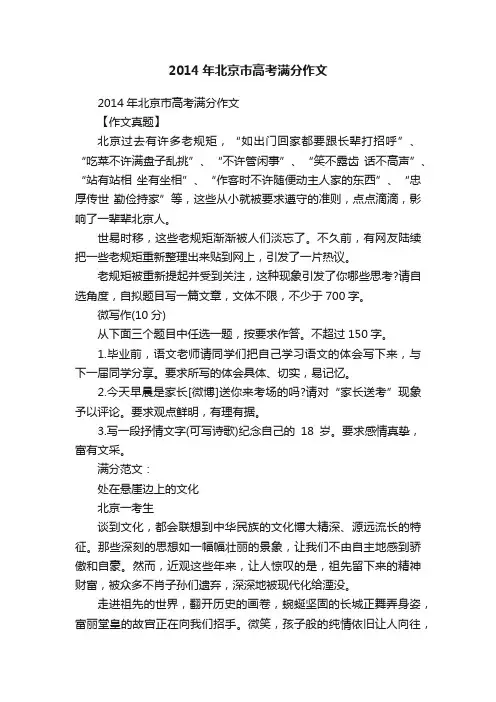 2014 年北京市高考满分作文

2014 年北京市高考满分作文

【作文真题】

北京过去有许多老规矩，“如出门回家都要跟长辈打招呼”、“吃菜不许满盘子乱挑”、“不许管闲事”、“笑不露齿 话不高声”、“站有站相 坐有坐相”、“作客时不许随便动主人家的东西”、“忠厚传世 勤俭持家”等，这些从小就被要求遵守的准则，点点滴滴，影响了一辈辈北京人。

世易时移，这些老规矩渐渐被人们淡忘了。不久前，有网友陆续把一些老规矩重新整理出来贴到网上，引发了一片热议。

老规矩被重新提起并受到关注，这种现象引发了你哪些思考?请自选角度，自拟题目写一篇文章，文体不限，不少于 700 字。

微写作(10 分)

从下面三个题目中任选一题，按要求作答。不超过 150 字。

1.毕业前，语文老师请同学们把自己学习语文的体会写下来，与下一届同学分享。要求所写的体会具体、切实，易记忆。

2.今天早晨是家长[微博]送你来考场的吗?请对“家长送考”现象予以评论。要求观点鲜明，有理有据。

3.写一段抒情文字(可写诗歌)纪念自己的 18 岁。要求感情真挚，富有文采。

满分范文：

处在悬崖边上的文化

北京一考生

谈到文化，都会联想到中华民族的文化博大精深、源远流长的特征。那些深刻的思想如一幅幅壮丽的景象，让我们不由自主地感到骄傲和自豪。然而，近观这些年来，让人惊叹的是，祖先留下来的精神财富，被众多不肖子孙们遗弃，深深地被现代化给湮没。

走进祖先的世界，翻开历史的画卷，蜿蜒坚固的长城正舞弄身姿，富丽堂皇的故宫正在向我们招手。微笑，孩子般的纯情依旧让人向往，